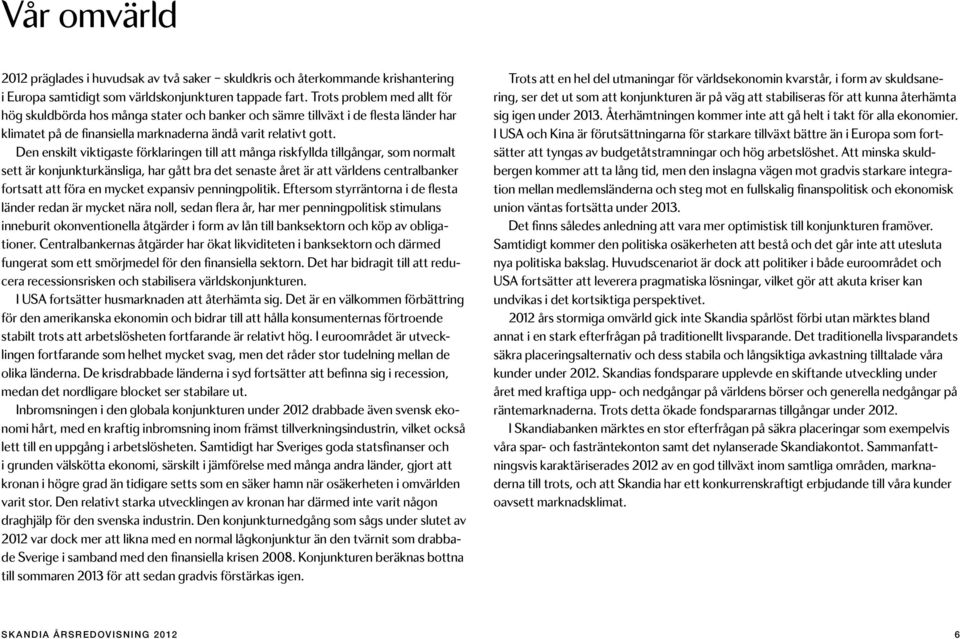 Vår omvärld

2012 präglades i huvudsak av två saker – skuldkris och återkommande krishantering i Europa samtidigt som världskonjunkturen tappade fart. Trots problem med allt för hög skuldbörda hos många stater och banker och sämre tillväxt i de flesta länder har klimatet på de finansiella marknaderna ändå varit relativt gott.

Den enskilt viktigaste förklaringen till att många riskfyllda tillgångar, som normalt sett är konjunkturkänsliga, har gått bra det senaste året är att världens centralbanker fortsatt att föra en mycket expansiv penningpolitik. Eftersom styrräntorna i de flesta länder redan är mycket nära noll, sedan flera år, har mer penningpolitisk stimulans inneburit okonventionella åtgärder i form av lån till banksektorn och köp av obligationer. Centralbankernas åtgärder har ökat likviditeten i banksektorn och därmed fungerat som ett smörjmedel för den finansiella sektorn. Det har bidragit till att reducera recessionsrisken och stabilisera världskonjunkturen.

I USA fortsätter husmarknaden att återhämta sig. Det är en välkommen förbättring för den amerikanska ekonomin och bidrar till att hålla konsumenternas förtroende stabilt trots att arbetslösheten fortfarande är relativt hög. I euroområdet är utvecklingen fortfarande som helhet mycket svag, men det råder stor tudelning mellan de olika länderna. De krisdrabbade länderna i syd fortsätter att befinna sig i recession, medan det nordligare blocket ser stabilare ut.

Inbromsningen i den globala konjunkturen under 2012 drabbade även svensk ekonomi hårt, med en kraftig inbromsning inom främst tillverkningsindustrin, vilket också lett till en uppgång i arbetslösheten. Samtidigt har Sveriges goda statsfinanser och i grunden välskötta ekonomi, särskilt i jämförelse med många andra länder, gjort att kronan i högre grad än tidigare setts som en säker hamn när osäkerheten i omvärlden varit stor. Den relativt starka utvecklingen av kronan har därmed inte varit någon draghjälp för den svenska industrin. Den konjunkturnedgång som sågs under slutet av 2012 var dock mer att likna med en normal lågkonjunktur än den tvärnit som drabbade Sverige i samband med den finansiella krisen 2008. Konjunkturen beräknas bottna till sommaren 2013 för att sedan gradvis förstärkas igen.

Trots att en hel del utmaningar för världsekonomin kvarstår, i form av skuldsanering, ser det ut som att konjunkturen är på väg att stabiliseras för att kunna återhämta sig igen under 2013. Återhämtningen kommer inte att gå helt i takt för alla ekonomier. I USA och Kina är förutsättningarna för starkare tillväxt bättre än i Europa som fortsätter att tyngas av budgetåtstramningar och hög arbetslöshet. Att minska skuldbergen kommer att ta lång tid, men den inslagna vägen mot gradvis starkare integration mellan medlemsländerna och steg mot en fullskalig finanspolitisk och ekonomisk union väntas fortsätta under 2013.

Det finns således anledning att vara mer optimistisk till konjunkturen framöver. Samtidigt kommer den politiska osäkerheten att bestå och det går inte att utesluta nya politiska bakslag. Huvudscenariot är dock att politiker i både euroområdet och USA fortsätter att leverera pragmatiska lösningar, vilket gör att akuta kriser kan undvikas i det kortsiktiga perspektivet.

2012 års stormiga omvärld gick inte Skandia spårlöst förbi utan märktes bland annat i en stark efterfrågan på traditionellt livsparande. Det traditionella livsparandets säkra placeringsalternativ och dess stabila och långsiktiga avkastning tilltalade våra kunder under 2012. Skandias fondsparare upplevde en skiftande utveckling under året med kraftiga upp- och nedgångar på världens börser och generella nedgångar på räntemarknaderna. Trots detta ökade fondspararnas tillgångar under 2012.

I Skandiabanken märktes en stor efterfrågan på säkra placeringar som exempelvis våra spar- och fasträntekonton samt det nylanserade Skandiakontot. Sammanfattningsvis karaktäriserades 2012 av en god tillväxt inom samtliga områden, marknaderna till trots, och att Skandia har ett konkurrenskraftigt erbjudande till våra kunder oavsett marknadsklimat.

SKANDIA ÅRSREDOVISNING 2012 6